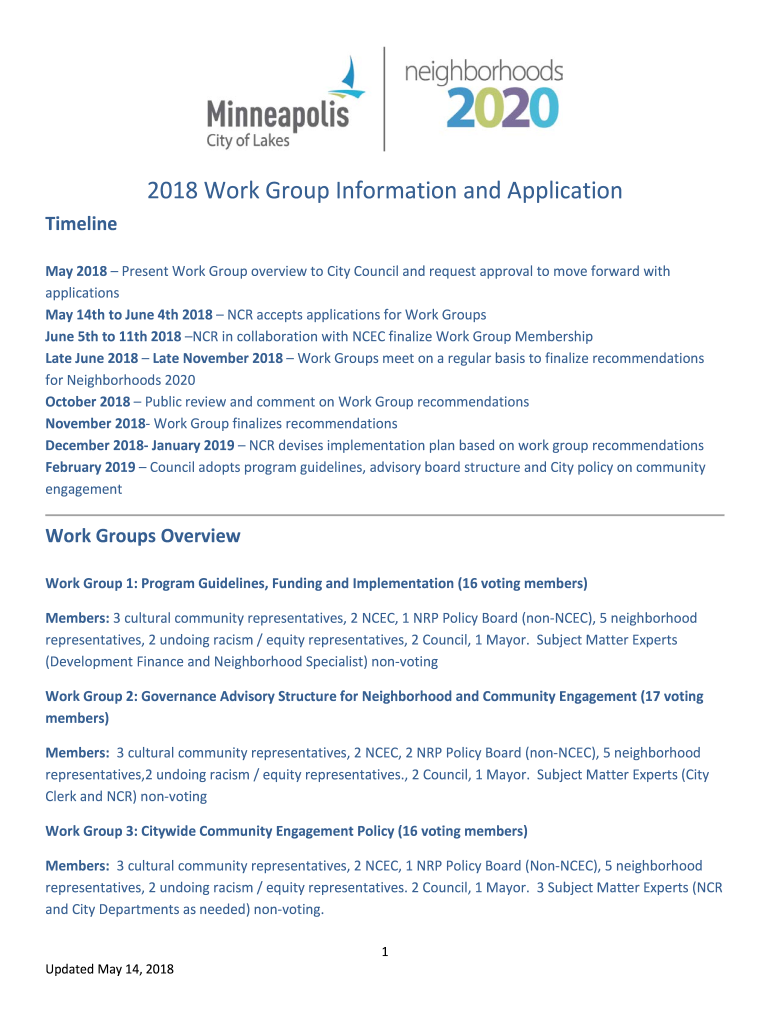 Minneapolis
City of Lakes

neighborhoods
2020

2018 Work Group Information and Application

Timeline

May 2018 – Present Work Group overview to City Council and request approval to move forward with applications
May 14th to June 4th 2018 – NCR accepts applications for Work Groups
June 5th to 11th 2018 –NCR in collaboration with NCEC finalize Work Group Membership
Late June 2018 – Late November 2018 – Work Groups meet on a regular basis to finalize recommendations for Neighborhoods 2020
October 2018 – Public review and comment on Work Group recommendations
November 2018- Work Group finalizes recommendations
December 2018- January 2019 – NCR devises implementation plan based on work group recommendations
February 2019 – Council adopts program guidelines, advisory board structure and City policy on community engagement

Work Groups Overview

Work Group 1: Program Guidelines, Funding and Implementation (16 voting members)

Members: 3 cultural community representatives, 2 NCEC, 1 NRP Policy Board (non-NCEC), 5 neighborhood representatives, 2 undoing racism / equity representatives, 2 Council, 1 Mayor. Subject Matter Experts (Development Finance and Neighborhood Specialist) non-voting

Work Group 2: Governance Advisory Structure for Neighborhood and Community Engagement (17 voting members)

Members: 3 cultural community representatives, 2 NCEC, 2 NRP Policy Board (non-NCEC), 5 neighborhood representatives,2 undoing racism / equity representatives., 2 Council, 1 Mayor. Subject Matter Experts (City Clerk and NCR) non-voting

Work Group 3: Citywide Community Engagement Policy (16 voting members)

Members: 3 cultural community representatives, 2 NCEC, 1 NRP Policy Board (Non-NCEC), 5 neighborhood representatives, 2 undoing racism / equity representatives. 2 Council, 1 Mayor. 3 Subject Matter Experts (NCR and City Departments as needed) non-voting.

1

Updated May 14, 2018